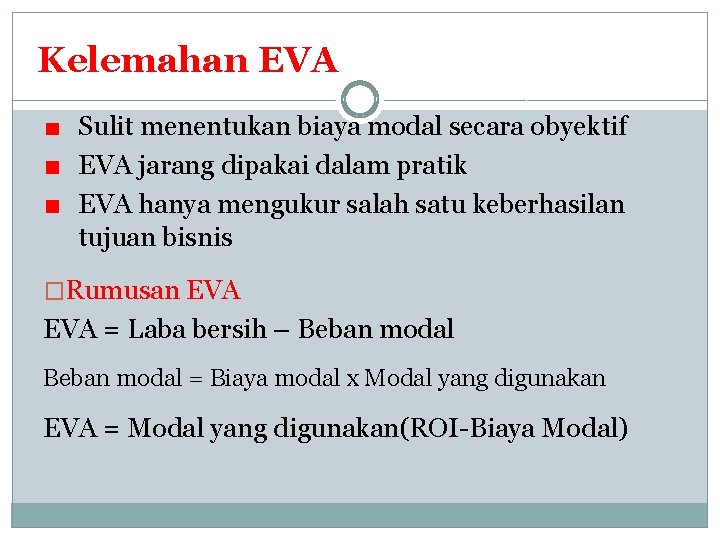 Kelemahan EVA

■ Sulit menentukan biaya modal secara obyektif
■ EVA jarang dipakai dalam pratik
■ EVA hanya mengukur salah satu keberhasilan tujuan bisnis

□Rumusan EVA
EVA = Laba bersih – Beban modal

Beban modal = Biaya modal x Modal yang digunakan

EVA = Modal yang digunakan(ROI-Biaya Modal)